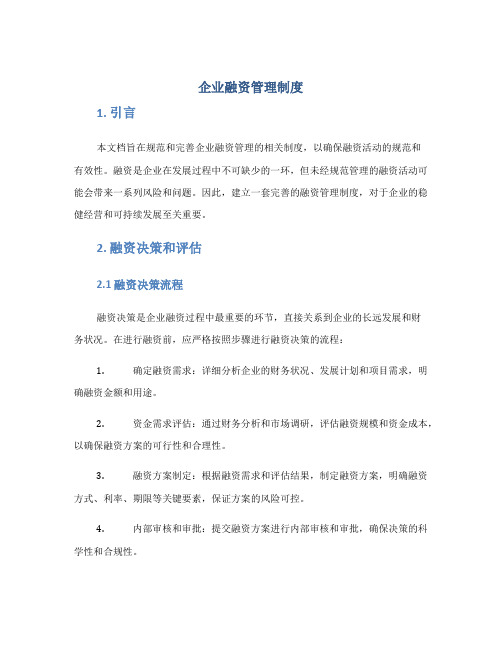 企业融资管理制度

1. 引言

本文档旨在规范和完善企业融资管理的相关制度，以确保融资活动的规范和有效性。融资是企业在发展过程中不可缺少的一环，但未经规范管理的融资活动可能会带来一系列风险和问题。因此，建立一套完善的融资管理制度，对于企业的稳健经营和可持续发展至关重要。

2. 融资决策和评估

2.1 融资决策流程

融资决策是企业融资过程中最重要的环节，直接关系到企业的长远发展和财务状况。在进行融资前，应严格按照步骤进行融资决策的流程：

1. 确定融资需求：详细分析企业的财务状况、发展计划和项目需求，明确融资金额和用途。

2. 资金需求评估：通过财务分析和市场调研，评估融资规模和资金成本，以确保融资方案的可行性和合理性。

3. 融资方案制定：根据融资需求和评估结果，制定融资方案，明确融资方式、利率、期限等关键要素，保证方案的风险可控。

4. 内部审核和审批：提交融资方案进行内部审核和审批，确保决策的科学性和合规性。